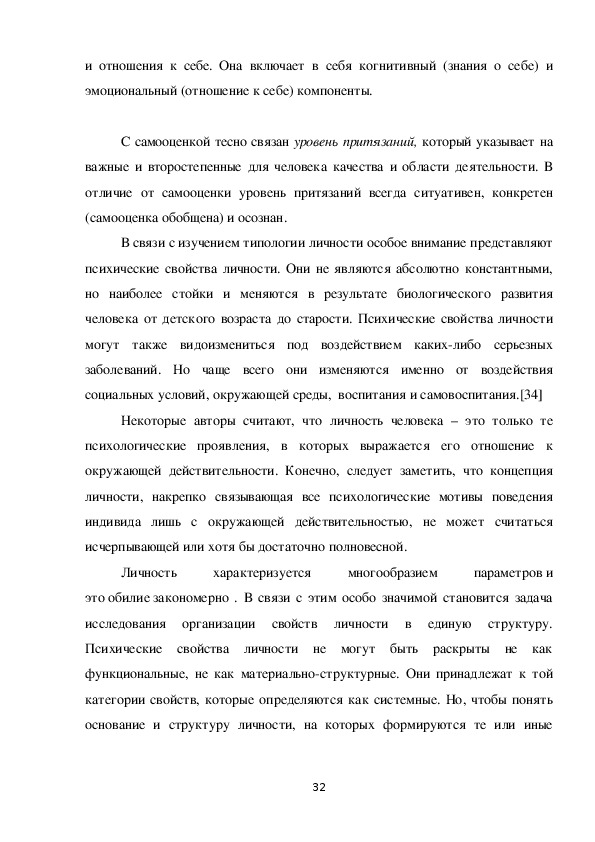 и отношения к себе. Она включает в себя когнитивный (знания о себе) и эмоциональный (отношение к себе) компоненты.

С самооценкой тесно связан уровень притязаний, который указывает на важные и второстепенные для человека качества и области деятельности. В отличие от самооценки уровень притязаний всегда ситуативен, конкретен (самооценка обобщена) и осознан.

В связи с изучением типологии личности особое внимание представляют психические свойства личности. Они не являются абсолютно константными, но наиболее стойки и меняются в результате биологического развития человека от детского возраста до старости. Психические свойства личности могут также видоизмениться под воздействием каких-либо серьезных заболеваний. Но чаще всего они изменяются именно от воздействия социальных условий, окружающей среды, воспитания и самовоспитания.[34]

Некоторые авторы считают, что личность человека – это только те психологические проявления, в которых выражается его отношение к окружающей действительности. Конечно, следует заметить, что концепция личности, накрепко связывающая все психологические мотивы поведения индивида лишь с окружающей действительностью, не может считаться исчерпывающей или хотя бы достаточно полновесной.

Личность характеризуется многообразием параметров и это обилие закономерно . В связи с этим особо значимой становится задача исследования организации свойств личности в единую структуру. Психические свойства личности не могут быть раскрыты не как функциональные, не как материально-структурные. Они принадлежат к той категории свойств, которые определяются как системные. Но, чтобы понять основание и структуру личности, на которых формируются те или иные

32